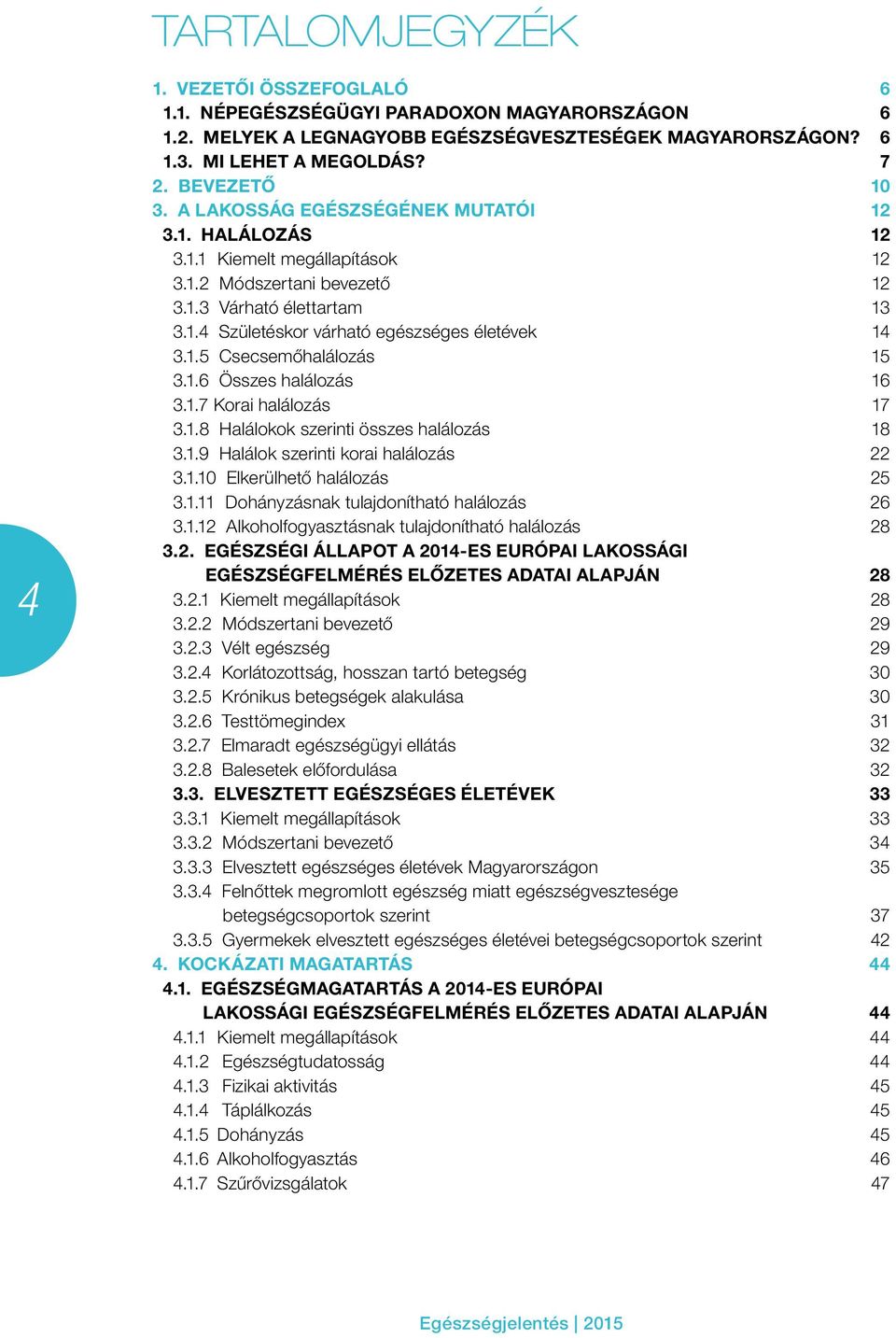 TARTALOMJEGYZÉK

1. VEZETŐI ÖSSZEFOGLALÓ 6
1.1. NÉPEGÉSZSÉGÜGYI PARADOXON MAGYARORSZÁGON 6
1.2. MELYEK A LEGNAGYOBB EGÉSZSÉGVESZTESÉGEK MAGYARORSZÁGON? 6
1.3. MI LEHET A MEGOLDÁS? 7
2. BEVEZETŐ 10
3. A LAKOSSÁG EGÉSZSÉGÉNEK MUTATÓI 12
3.1. HALÁLOZÁS 12
3.1.1 Kiemelt megállapítások 12
3.1.2 Módszertani bevezető 12
3.1.3 Várható élettartam 13
3.1.4 Születéskor várható egészséges életévek 14
3.1.5 Csecsemőhalálozás 15
3.1.6 Összes halálozás 16
3.1.7 Korai halálozás 17
3.1.8 Halálokok szerinti összes halálozás 18
3.1.9 Halálok szerinti korai halálozás 22
3.1.10 Elkerülhető halálozás 25
3.1.11 Dohányzásnak tulajdonítható halálozás 26
3.1.12 Alkoholfogyasztásnak tulajdonítható halálozás 28
3.2. EGÉSZSÉGI ÁLLAPOT A 2014-ES EURÓPAI LAKOSSÁGI EGÉSZSÉGFELMÉRÉS ELŐZETES ADATAI ALAPJÁN 28
3.2.1 Kiemelt megállapítások 28
3.2.2 Módszertani bevezető 29
3.2.3 Vélt egészség 29
3.2.4 Korlátozottság, hosszan tartó betegség 30
3.2.5 Krónikus betegségek alakulása 30
3.2.6 Testtömegindex 31
3.2.7 Elmaradt egészségügyi ellátás 32
3.2.8 Balesetek előfordulása 32
3.3. ELVESZTETT EGÉSZSÉGES ÉLETÉVEK 33
3.3.1 Kiemelt megállapítások 33
3.3.2 Módszertani bevezető 34
3.3.3 Elvesztett egészséges életévek Magyarországon 35
3.3.4 Felnőttek megromlott egészség miatt egészségvesztesége betegségcsoportok szerint 37
3.3.5 Gyermekek elvesztett egészséges életévei betegségcsoportok szerint 42
4. KOCKÁZATI MAGATARTÁS 44
4.1. EGÉSZSÉGMAGATARTÁS A 2014-ES EURÓPAI LAKOSSÁGI EGÉSZSÉGFELMÉRÉS ELŐZETES ADATAI ALAPJÁN 44
4.1.1 Kiemelt megállapítások 44
4.1.2 Egészségtudatosság 44
4.1.3 Fizikai aktivitás 45
4.1.4 Táplálkozás 45
4.1.5 Dohányzás 45
4.1.6 Alkoholfogyasztás 46
4.1.7 Szűrővizsgálatok 47

4

Egészségjelentés | 2015